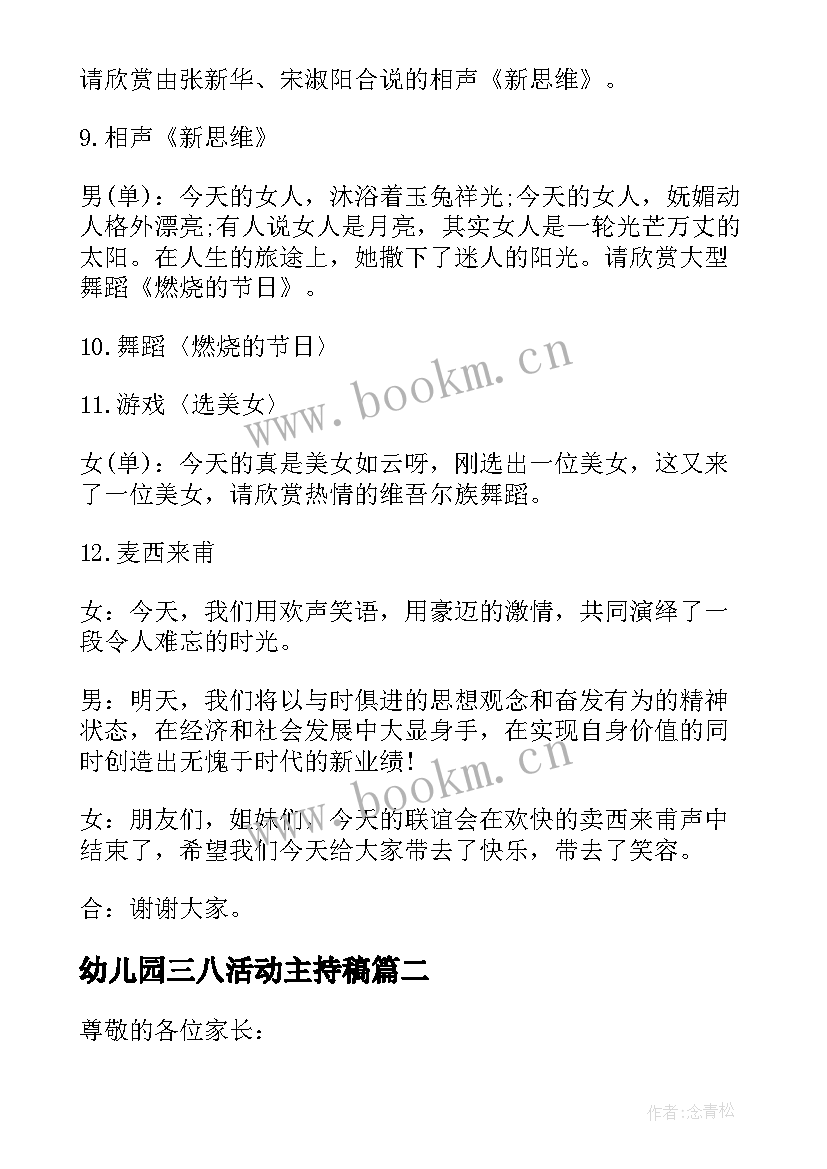 请欣赏由张新华、宋淑阳合说的相声《新思维》。

9.相声《新思维》

男(单)：今天的女人，沐浴着玉兔祥光;今天的女人，妩媚动人格外漂亮;有人说女人是月亮，其实女人是一轮光芒万丈的太阳。在人生的旅途上，她撒下了迷人的阳光。请欣赏大型舞蹈《燃烧的节日》。

10.舞蹈〈燃烧的节日〉

11.游戏〈选美女〉

女(单)：今天的真是美女如云呀，刚选出一位美女，这又来了一位美女，请欣赏热情的维吾尔族舞蹈。

12.麦西来甫

女：今天，我们用欢声笑语，用豪迈的激情，共同演绎了一段令人难忘的时光。

男：明天，我们将以与时俱进的思想观念和奋发有为的精神状态，在经济和社会发展中大显身手，在实现自身价值的同时创造出无愧于时代的新业绩！

女：朋友们，姐妹们，今天的联谊会在欢快的卖西来甫声中结束了，希望我们今天给大家带去了快乐，带去了笑容。

合：谢谢大家。

幼儿园三八活动主持稿篇二

尊敬的各位家长：

www.bookm.cn

www.bookm.cn

作者:念青松